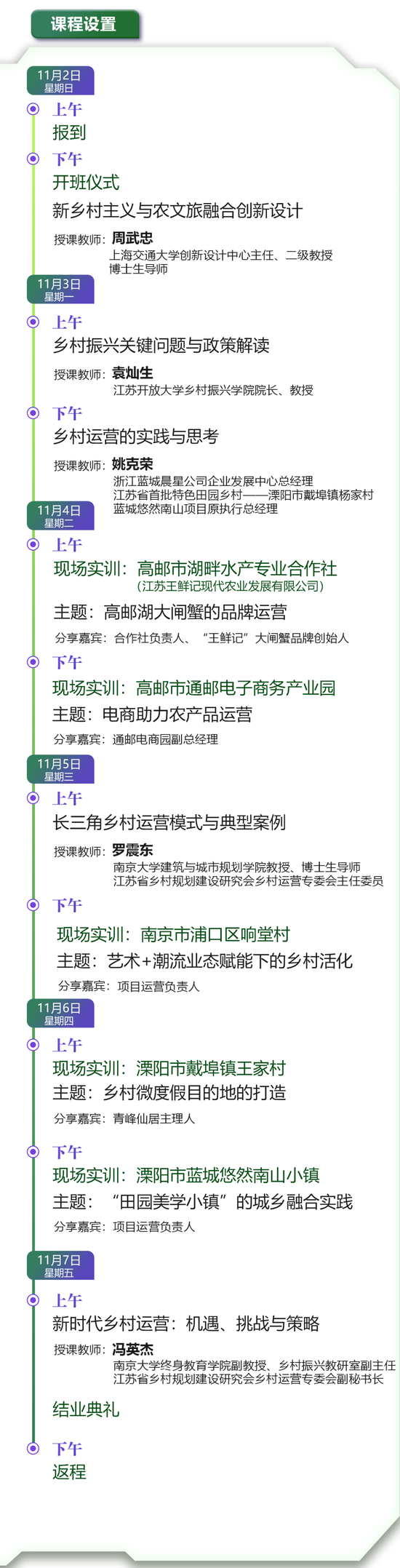 课程设置

11月2日
星期日

上午
报到

下午
开班仪式

新乡村主义与农文旅融合创新设计

授课教师：周武忠
上海交通大学创新设计中心主任、二级教授
博士生导师

11月3日
星期一

上午
乡村振兴关键问题与政策解读

授课教师：袁灿生
江苏开放大学乡村振兴学院院长、教授

下午
乡村运营的实践与思考

授课教师：姚克荣
浙江蓝城晨星公司企业发展中心总经理
江苏省首批特色田园乡村——溧阳市戴埠镇杨家村
蓝城悠然南山项目原执行总经理

11月4日
星期二

上午
现场实训：高邮市湖畔水产专业合作社
（江苏王鲜记现代农业发展有限公司）

主题：高邮湖大闸蟹的品牌运营

分享嘉宾：合作社负责人、“王鲜记”大闸蟹品牌创始人

下午
现场实训：高邮市通邮电子商务产业园

主题：电商助力农产品运营

分享嘉宾：通邮电商园副总经理

11月5日
星期三

上午
长三角乡村运营模式与典型案例

授课教师：罗震东
南京大学建筑与城市规划学院教授、博士生导师
江苏省乡村规划建设研究会乡村运营专委会主任委员

下午
现场实训：南京市浦口区响堂村

主题：艺术+潮流业态赋能下的乡村活化

分享嘉宾：项目运营负责人

11月6日
星期四

上午
现场实训：溧阳市戴埠镇王家村
主题：乡村微度假目的地的打造
分享嘉宾：青峰仙居主理人

下午
现场实训：溧阳市蓝城悠然南山小镇
主题：“田园美学小镇”的城乡融合实践
分享嘉宾：项目运营负责人

11月7日
星期五

上午
新时代乡村运营：机遇、挑战与策略

授课教师：冯英杰
南京大学终身教育学院副教授、乡村振兴教研室副主任
江苏省乡村规划建设研究会乡村运营专委会副秘书长

结业典礼

下午
返程